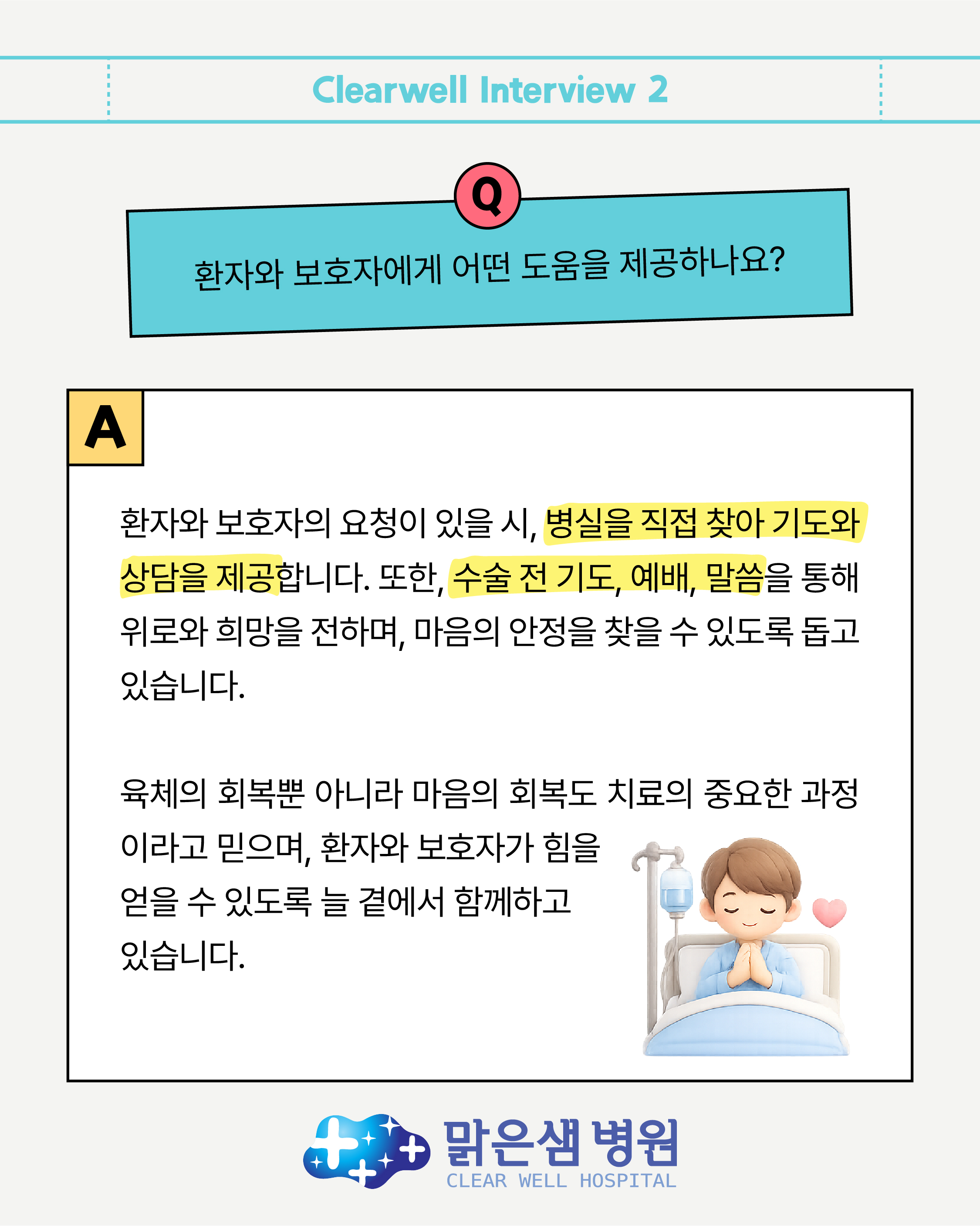 Clearwell Interview 2

Q

환자와 보호자에게 어떤 도움을 제공하나요?

A

환자와 보호자의 요청이 있을 시, 병실을 직접 찾아 기도와 상담을 제공합니다. 또한, 수술 전 기도, 예배, 말씀을 통해 위로와 희망을 전하며, 마음의 안정을 찾을 수 있도록 돕고 있습니다.

육체의 회복뿐 아니라 마음의 회복도 치료의 중요한 과정이라고 믿으며, 환자와 보호자가 힘을 얻을 수 있도록 늘 곁에서 함께하고 있습니다.

맑은샘 병원
CLEAR WELL HOSPITAL